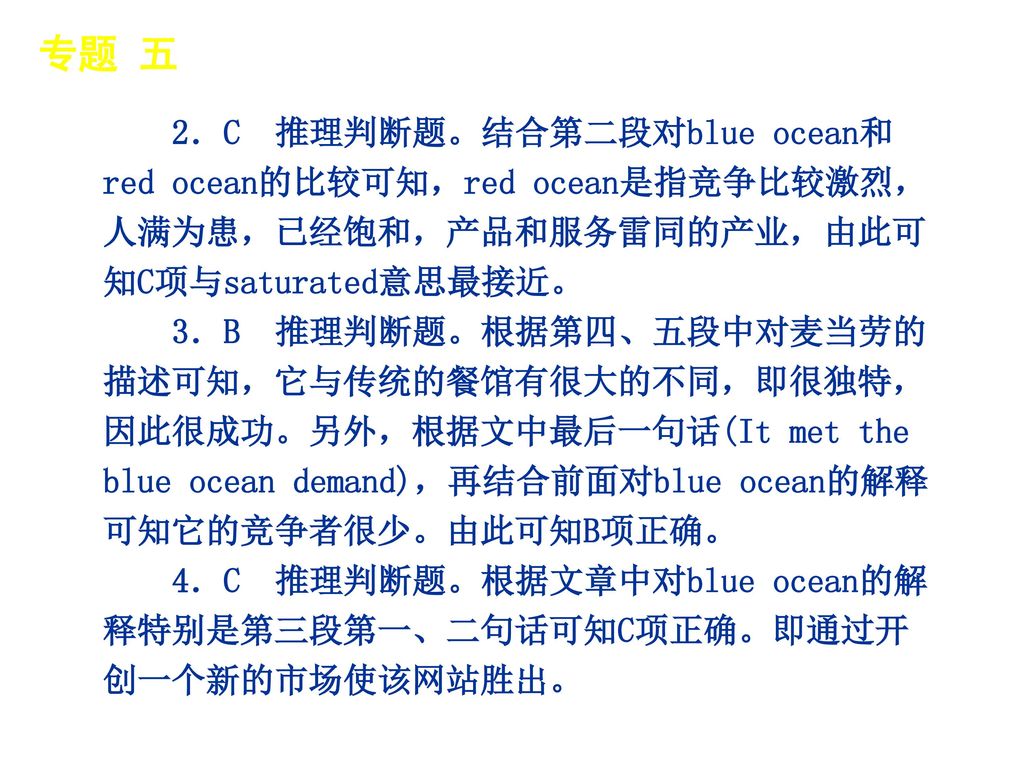 专题 五

2．C　推理判断题。结合第二段对blue ocean和red ocean的比较可知，red ocean是指竞争比较激烈，人满为患，已经饱和，产品和服务雷同的产业，由此可知C项与saturated意思最接近。

3．B　推理判断题。根据第四、五段中对麦当劳的描述可知，它与传统的餐馆有很大的不同，即很独特，因此很成功。另外，根据文中最后一句话(It met the blue ocean demand)，再结合前面对blue ocean的解释可知它的竞争者很少。由此可知B项正确。

4．C　推理判断题。根据文章中对blue ocean的解释特别是第三段第一、二句话可知C项正确。即通过开创一个新的市场使该网站胜出。